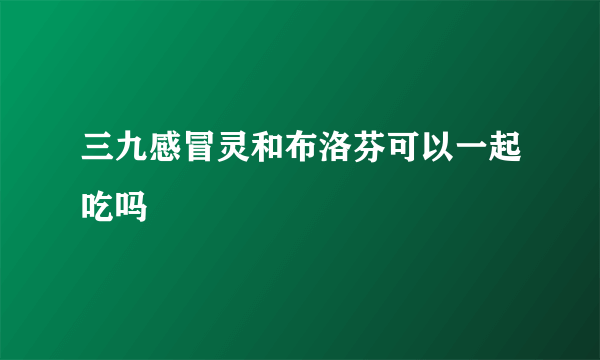 三九感冒灵和布洛芬可以一起吃吗